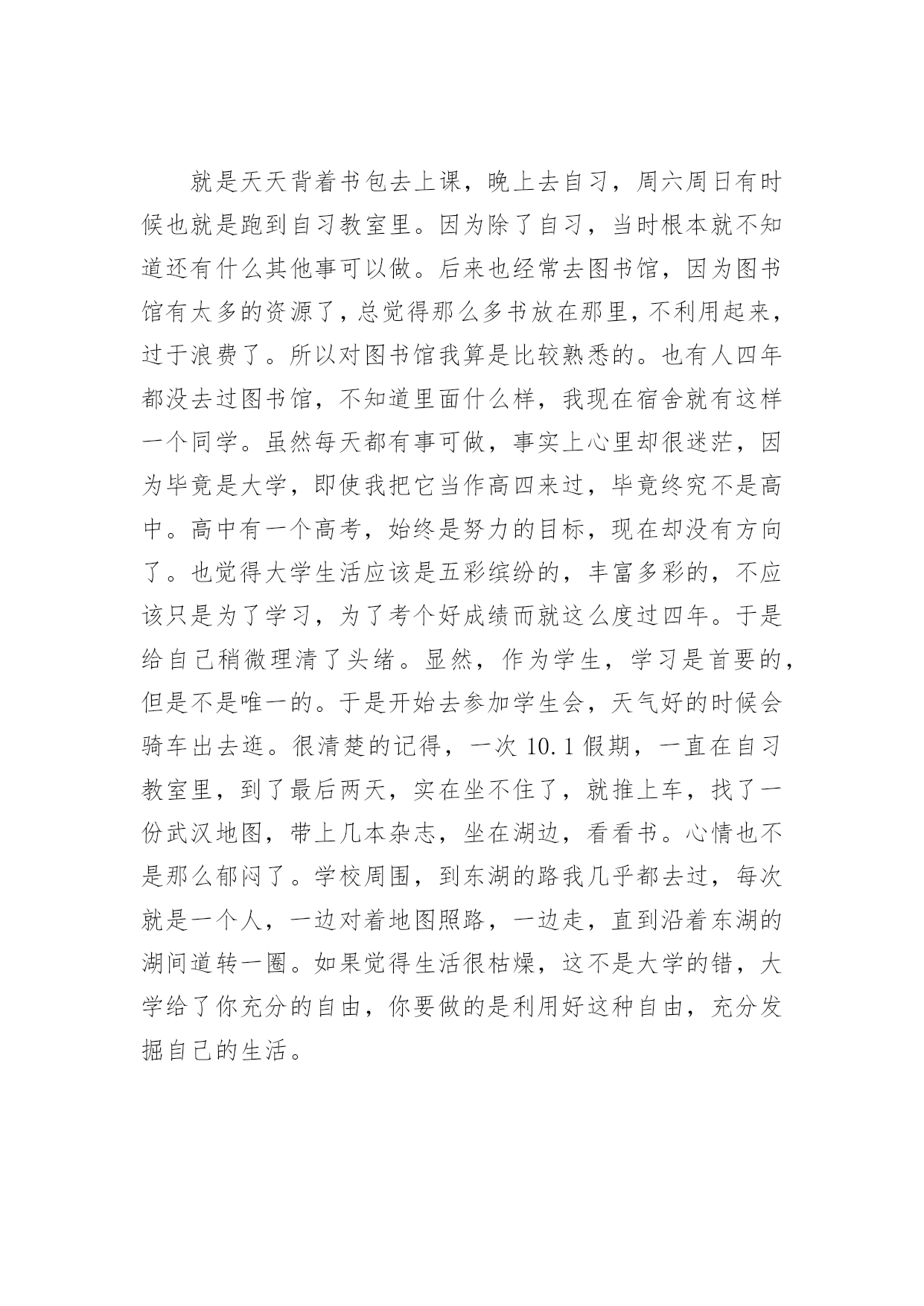 就是天天背着书包去上课，晚上去自习，周六周日有时候也就是跑到自习教室里。因为除了自习，当时根本就不知道还有什么其他事可以做。后来也经常去图书馆，因为图书馆有太多的资源了，总觉得那么多书放在那里，不利用起来，过于浪费了。所以对图书馆我算是比较熟悉的。也有人四年都没去过图书馆，不知道里面什么样，我现在宿舍就有这样一个同学。虽然每天都有事可做，事实上心里却很迷茫，因为毕竟是大学，即使我把它当作高四来过，毕竟终究不是高中。高中有一个高考，始终是努力的目标，现在却没有方向了。也觉得大学生活应该是五彩缤纷的，丰富多彩的，不应该只是为了学习，为了考个好成绩而就这么度过四年。于是给自己稍微理清了头绪。显然，作为学生，学习是首要的，但是不是唯一的。于是开始去参加学生会，天气好的时候会骑车出去逛。很清楚的记得，一次 10.1 假期，一直在自习教室里，到了最后两天，实在坐不住了，就推上车，找了一份武汉地图，带上几本杂志，坐在湖边，看看书。心情也不是那么郁闷了。学校周围，到东湖的路我几乎都去过，每次就是一个人，一边对着地图照路，一边走，直到沿着东湖的湖间道转一圈。如果觉得生活很枯燥，这不是大学的错，大学给了你充分的自由，你要做的是利用好这种自由，充分发掘自己的生活。